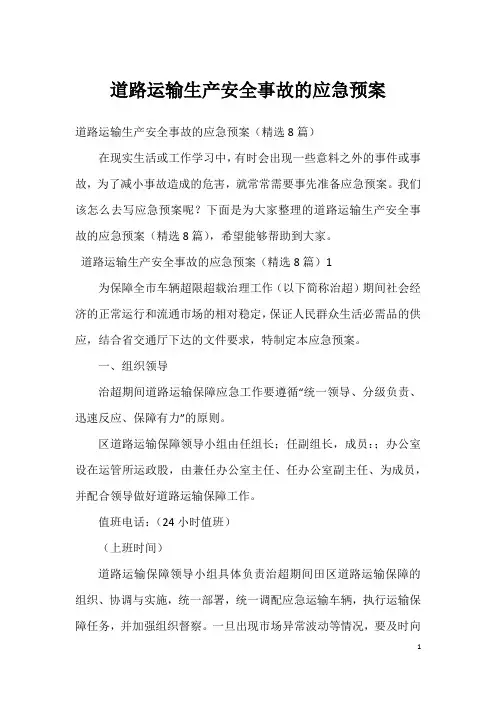 道路运输生产安全事故的应急预案

道路运输生产安全事故的应急预案（精选8篇）

在现实生活或工作学习中，有时会出现一些意料之外的事件或事故，为了减小事故造成的危害，就常常需要事先准备应急预案。我们该怎么去写应急预案呢？下面是为大家整理的道路运输生产安全事故的应急预案（精选8篇），希望能够帮助到大家。

道路运输生产安全事故的应急预案（精选8篇）1

为保障全市车辆超限超载治理工作（以下简称治超）期间社会经济的正常运行和流通市场的相对稳定，保证人民群众生活必需品的供应，结合省交通厅下达的文件要求，特制定本应急预案。

一、组织领导

治超期间道路运输保障应急工作要遵循“统一领导、分级负责、迅速反应、保障有力”的原则。

区道路运输保障领导小组由任组长；任副组长，成员：；办公室设在运管所运政股，由兼任办公室主任、任办公室副主任、为成员，并配合领导做好道路运输保障工作。

值班电话：（24小时值班）

（上班时间）

道路运输保障领导小组具体负责治超期间田区道路运输保障的组织、协调与实施，统一部署，统一调配应急运输车辆，执行运输保障任务，并加强组织督察。一旦出现市场异常波动等情况，要及时向

1